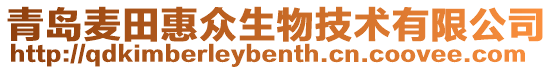 青岛麦田惠众生物技术有限公司
http://qdkimberleybenth.cn.coovee.com